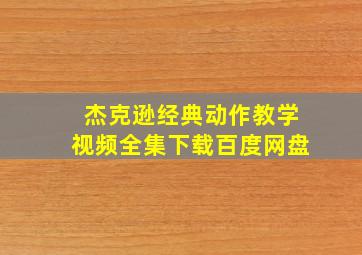 杰克逊经典动作教学
视频全集下载百度网盘